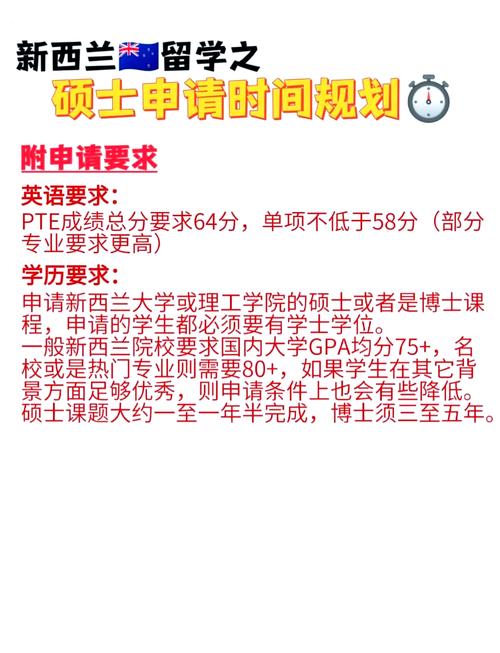 新西兰留学之
硕士申请时间规划

附申请要求

英语要求：
PTE成绩总分要求64分，单项不低于58分（部分专业要求更高）

学历要求：
申请新西兰大学或理工学院的硕士或者是博士课程，申请的学生都必须要有学士学位。
一般新西兰院校要求国内大学GPA均分75+，名校或是热门专业则需要80+，如果学生在其它背景方面足够优秀，则申请条件上也会有些降低。
硕士课题大约一至一年半完成，博士须三至五年。